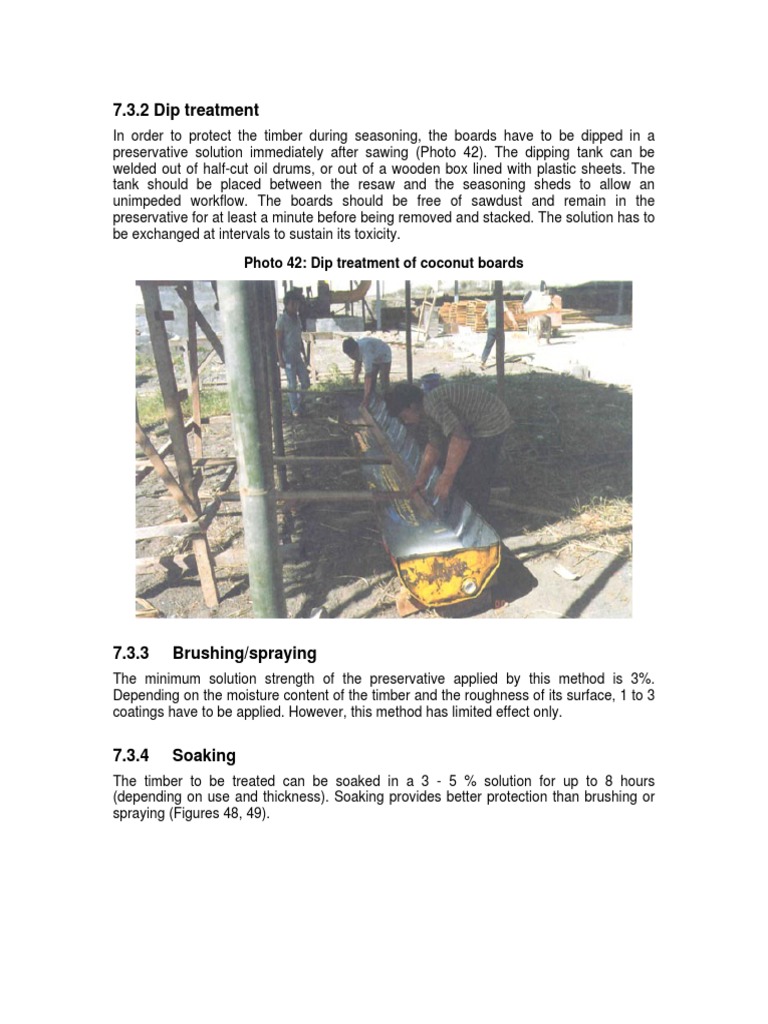 7.3.2 Dip treatment

In order to protect the timber during seasoning, the boards have to be dipped in a preservative solution immediately after sawing (Photo 42). The dipping tank can be welded out of half-cut oil drums, or out of a wooden box lined with plastic sheets. The tank should be placed between the resaw and the seasoning sheds to allow an unimpeded workflow. The boards should be free of sawdust and remain in the preservative for at least a minute before being removed and stacked. The solution has to be exchanged at intervals to sustain its toxicity.

Photo 42: Dip treatment of coconut boards

7.3.3 Brushing/spraying

The minimum solution strength of the preservative applied by this method is 3%. Depending on the moisture content of the timber and the roughness of its surface, 1 to 3 coatings have to be applied. However, this method has limited effect only.

7.3.4 Soaking

The timber to be treated can be soaked in a 3 - 5 % solution for up to 8 hours (depending on use and thickness). Soaking provides better protection than brushing or spraying (Figures 48, 49).